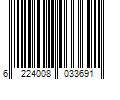 6 224008 033691